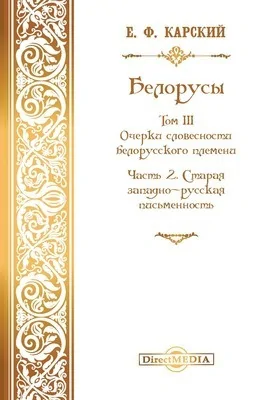 Е. Ф. КАРСКИЙ

Белорусы

Том III
Очерки словесности белорусского племени

Часть 2. Старая западно-русская письменность

DirectMEDIA